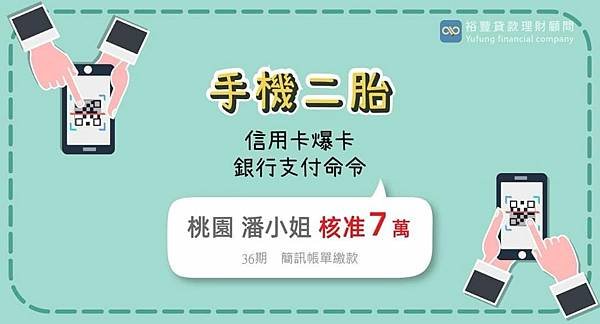 裕豐貸款理財顧問
Yufung financial company

手機二胎

信用卡爆卡
銀行支付命令

桃園 潘小姐 核准7萬

36期 簡訊帳單繳款